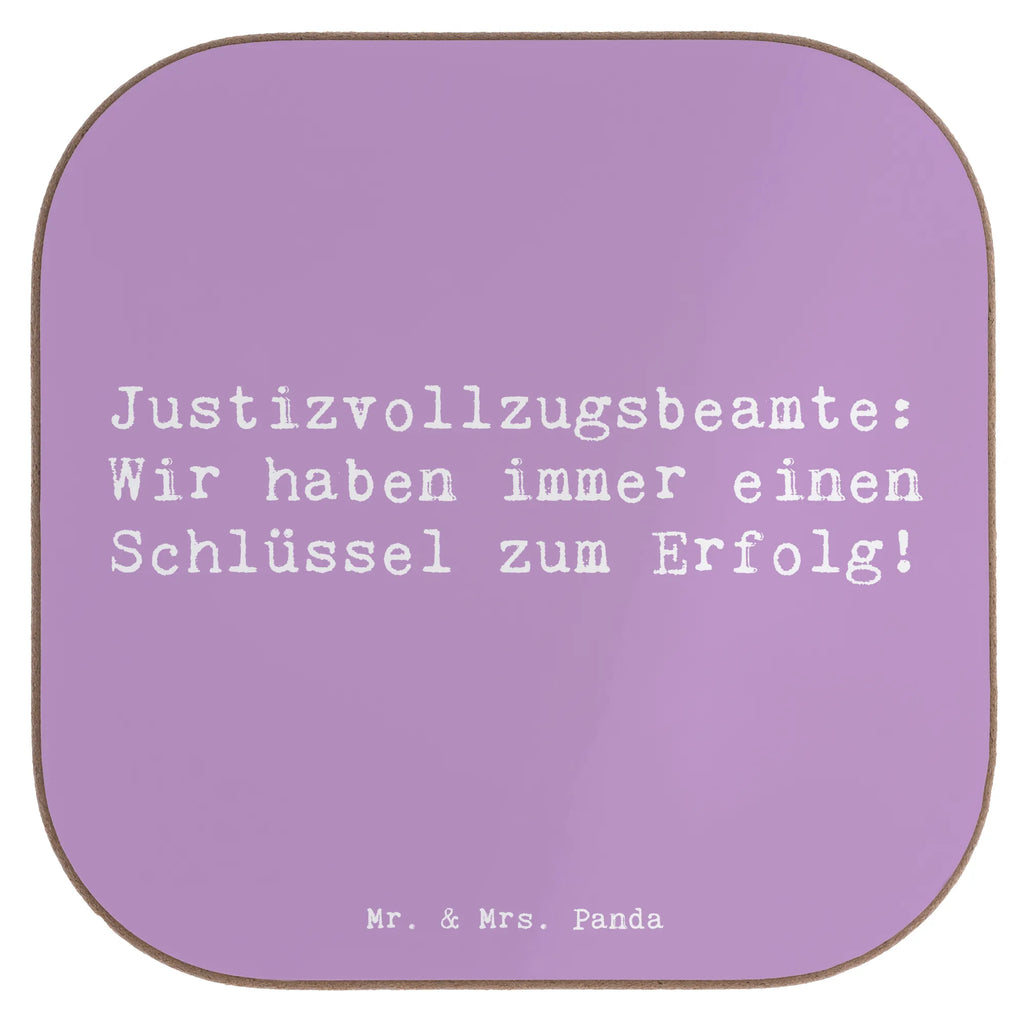 Justizvollzugsbeamte: Wir haben immer einen Schlüssel zum Erfolg!

Mr. & Mrs. Panda